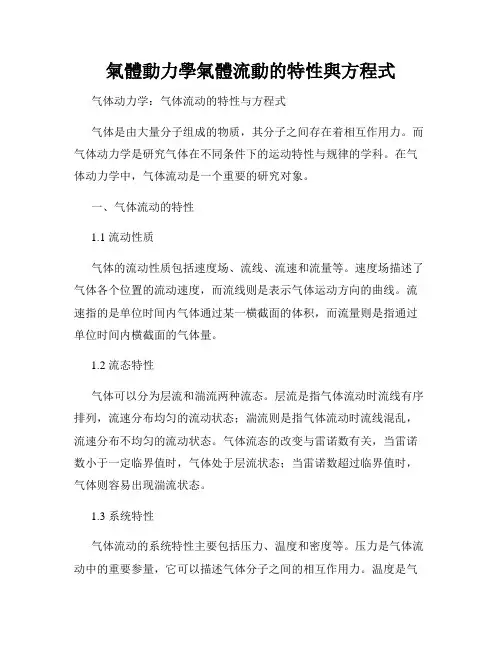 氣體動力學氣體流動的特性與方程式

气体动力学：气体流动的特性与方程式

气体是由大量分子组成的物质，其分子之间存在着相互作用力。而气体动力学是研究气体在不同条件下的运动特性与规律的学科。在气体动力学中，气体流动是一个重要的研究对象。

一、气体流动的特性

1.1 流动性质

气体的流动性质包括速度场、流线、流速和流量等。速度场描述了气体各个位置的流动速度，而流线则是表示气体运动方向的曲线。流速指的是单位时间内气体通过某一横截面的体积，而流量则是指通过单位时间内横截面的气体量。

1.2 流态特性

气体可以分为层流和湍流两种流态。层流是指气体流动时流线有序排列，流速分布均匀的流动状态；湍流则是指气体流动时流线混乱，流速分布不均匀的流动状态。气体流态的改变与雷诺数有关，当雷诺数小于一定临界值时，气体处于层流状态；当雷诺数超过临界值时，气体则容易出现湍流状态。

1.3 系统特性

气体流动的系统特性主要包括压力、温度和密度等。压力是气体流动中的重要参量，它可以描述气体分子之间的相互作用力。温度是气